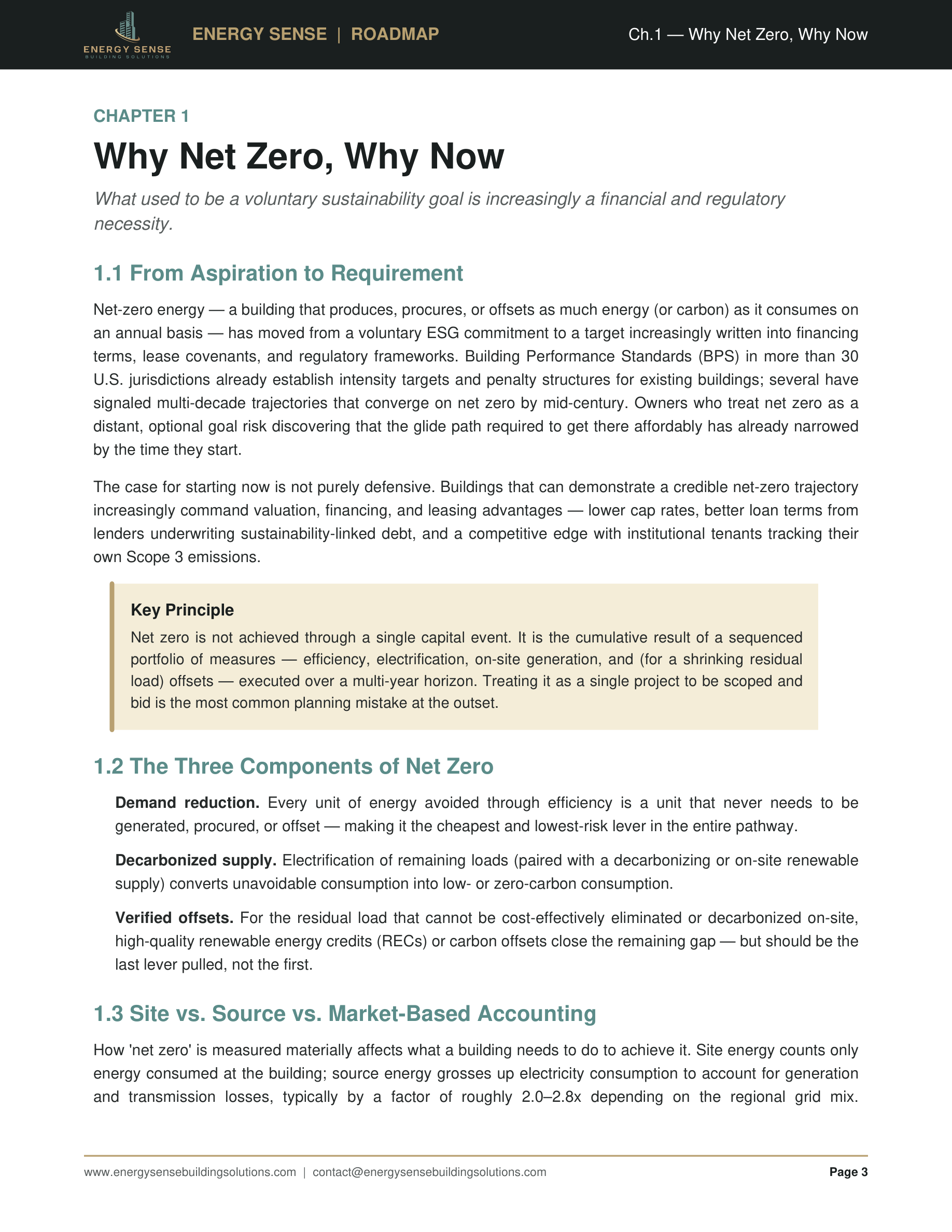 ENERGY SENSE
BUILDING SOLUTIONS

ENERGY SENSE | ROADMAP

Ch.1 — Why Net Zero, Why Now

CHAPTER 1

Why Net Zero, Why Now

What used to be a voluntary sustainability goal is increasingly a financial and regulatory necessity.

1.1 From Aspiration to Requirement

Net-zero energy — a building that produces, procures, or offsets as much energy (or carbon) as it consumes on an annual basis — has moved from a voluntary ESG commitment to a target increasingly written into financing terms, lease covenants, and regulatory frameworks. Building Performance Standards (BPS) in more than 30 U.S. jurisdictions already establish intensity targets and penalty structures for existing buildings; several have signaled multi-decade trajectories that converge on net zero by mid-century. Owners who treat net zero as a distant, optional goal risk discovering that the glide path required to get there affordably has already narrowed by the time they start.

The case for starting now is not purely defensive. Buildings that can demonstrate a credible net-zero trajectory increasingly command valuation, financing, and leasing advantages — lower cap rates, better loan terms from lenders underwriting sustainability-linked debt, and a competitive edge with institutional tenants tracking their own Scope 3 emissions.

Key Principle

Net zero is not achieved through a single capital event. It is the cumulative result of a sequenced portfolio of measures — efficiency, electrification, on-site generation, and (for a shrinking residual load) offsets — executed over a multi-year horizon. Treating it as a single project to be scoped and bid is the most common planning mistake at the outset.

1.2 The Three Components of Net Zero

Demand reduction. Every unit of energy avoided through efficiency is a unit that never needs to be generated, procured, or offset — making it the cheapest and lowest-risk lever in the entire pathway.

Decarbonized supply. Electrification of remaining loads (paired with a decarbonizing or on-site renewable supply) converts unavoidable consumption into low- or zero-carbon consumption.

Verified offsets. For the residual load that cannot be cost-effectively eliminated or decarbonized on-site, high-quality renewable energy credits (RECs) or carbon offsets close the remaining gap — but should be the last lever pulled, not the first.

1.3 Site vs. Source vs. Market-Based Accounting

How 'net zero' is measured materially affects what a building needs to do to achieve it. Site energy counts only energy consumed at the building; source energy grosses up electricity consumption to account for generation and transmission losses, typically by a factor of roughly 2.0–2.8x depending on the regional grid mix.

www.energysensebuildingsolutions.com | contact@energysensebuildingsolutions.com

Page 3